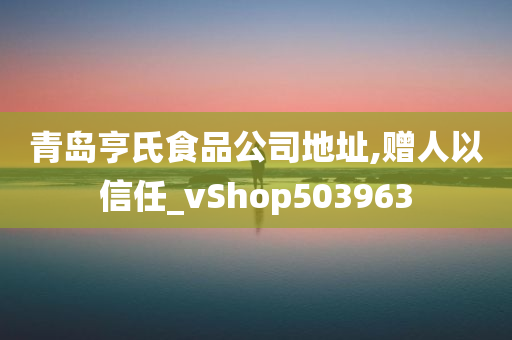 青岛亨氏食品公司地址,赠人以信任_vShop503963